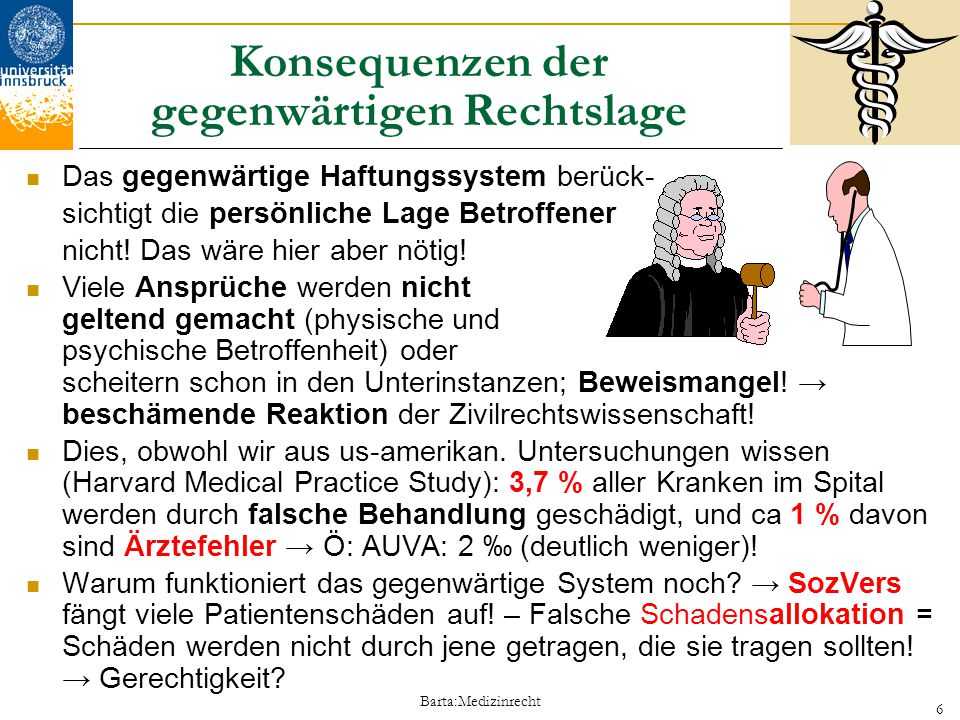 universität innsbruck

Konsequenzen der gegenwärtigen Rechtslage

Das gegenwärtige Haftungssystem berücksichtigt die persönliche Lage Betroffener nicht! Das wäre hier aber nötig!

Viele Ansprüche werden nicht geltend gemacht (physische und psychische Betroffenheit) oder scheitern schon in den Unterinstanzen; Beweismangel! → beschämende Reaktion der Zivilrechtswissenschaft!

Dies, obwohl wir aus us-amerikan. Untersuchungen wissen (Harvard Medical Practice Study): 3,7 % aller Kranken im Spital werden durch falsche Behandlung geschädigt, und ca 1 % davon sind Ärztefehler → Ö: AUVA: 2 ‰ (deutlich weniger)!

Warum funktioniert das gegenwärtige System noch? → SozVers fängt viele Patientenschäden auf! – Falsche Schadensallokation = Schäden werden nicht durch jene getragen, die sie tragen sollten! → Gerechtigkeit?

Barta:Medizinrecht

6